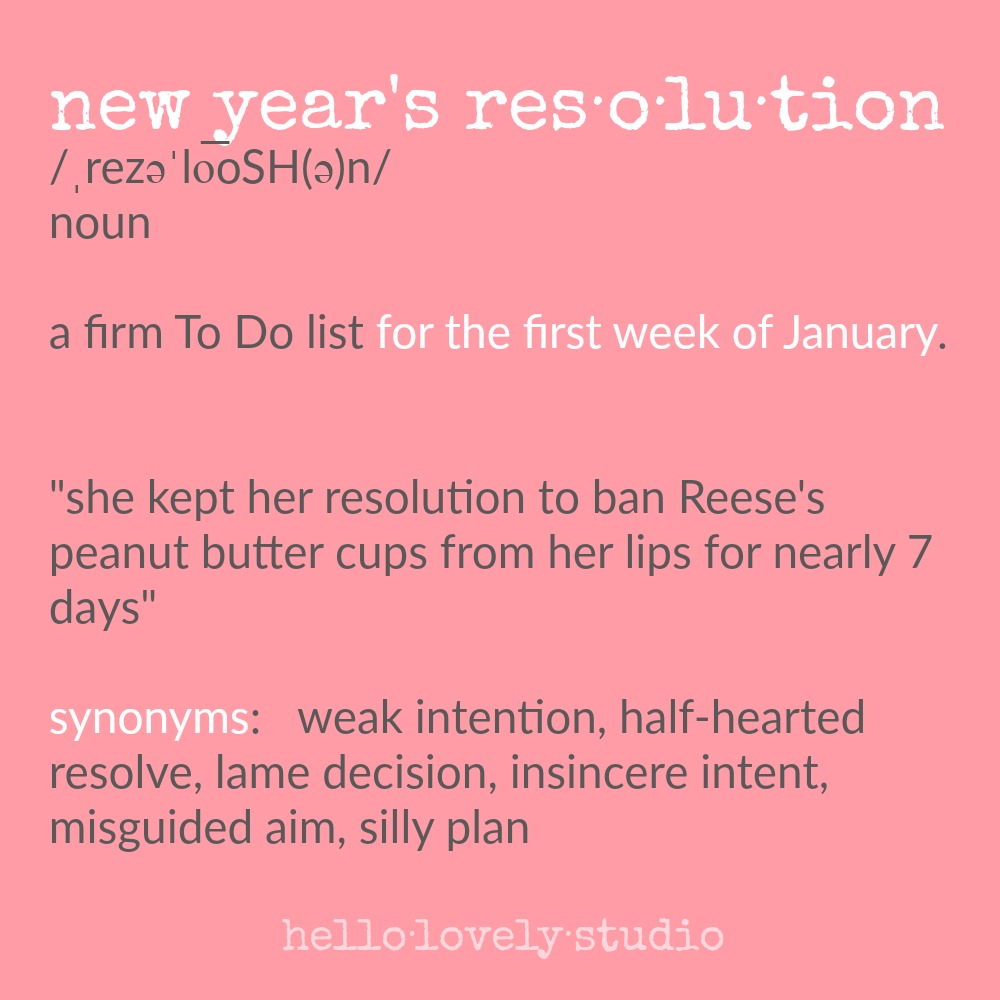 new year's res·o·lu·tion
/ˌrezəˈlo͞oSH(ə)n/
noun

a firm To Do list for the first week of January.

"she kept her resolution to ban Reese's peanut butter cups from her lips for nearly 7 days"

synonyms: weak intention, half-hearted resolve, lame decision, insincere intent, misguided aim, silly plan

hello·lovely·studio